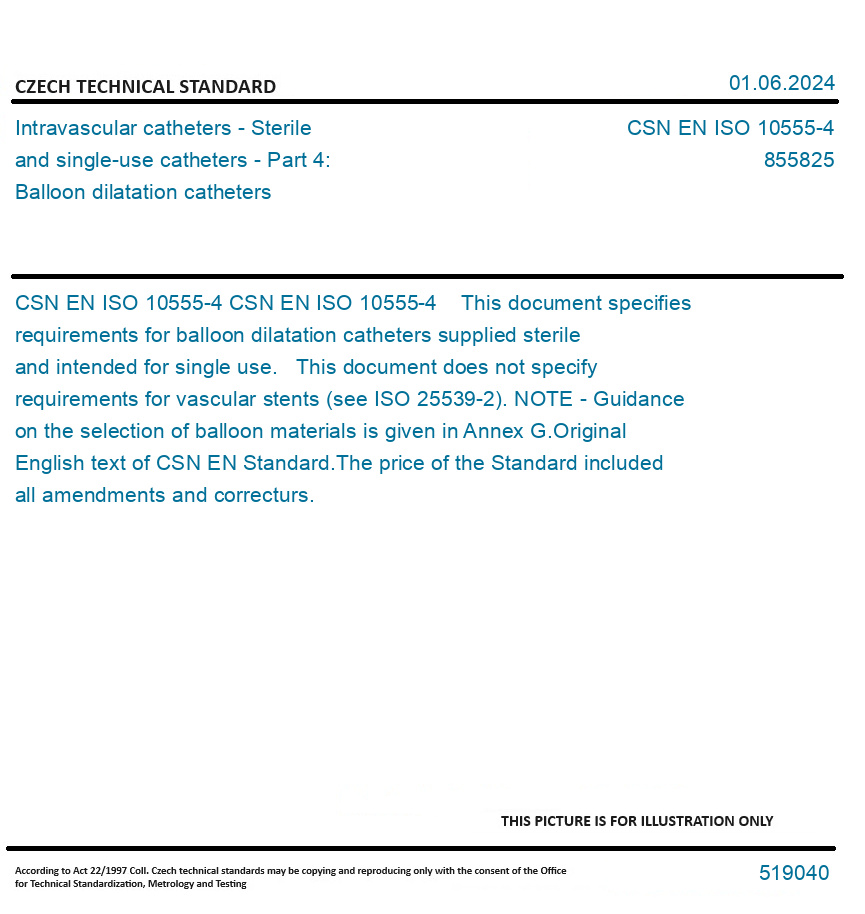 CZECH TECHNICAL STANDARD

01.06.2024

Intravascular catheters - Sterile and single-use catheters - Part 4: Balloon dilatation catheters

CSN EN ISO 10555-4
855825

CSN EN ISO 10555-4 CSN EN ISO 10555-4 This document specifies requirements for balloon dilatation catheters supplied sterile and intended for single use. This document does not specify requirements for vascular stents (see ISO 25539-2). NOTE - Guidance on the selection of balloon materials is given in Annex G.Original English text of CSN EN Standard.The price of the Standard included all amendments and correcturs.

THIS PICTURE IS FOR ILLUSTRATION ONLY

According to Act 22/1997 Coll. Czech technical standards may be copying and reproducing only with the consent of the Office for Technical Standardization, Metrology and Testing

519040